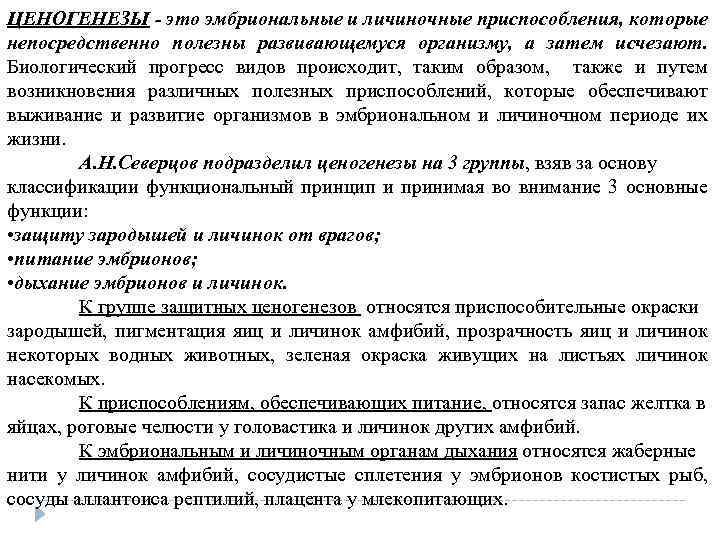 ЦЕНОГЕНЕЗЫ - это эмбриональные и личиночные приспособления, которые непосредственно полезны развивающемуся организму, а затем исчезают. Биологический прогресс видов происходит, таким образом, также и путем возникновения различных полезных приспособлений, которые обеспечивают выживание и развитие организмов в эмбриональном и личиночном периоде их жизни.

А.Н.Северцов подразделил ценогенезы на 3 группы, взяв за основу классификации функциональный принцип и принимая во внимание 3 основные функции:
•защиту зародышей и личинок от врагов;
•питание эмбрионов;
•дыхание эмбрионов и личинок.

К группе защитных ценогенезов относятся приспособительные окраски зародышей, пигментация яиц и личинок амфибий, прозрачность яиц и личинок некоторых водных животных, зеленая окраска живущих на листьях личинок насекомых.

К приспособлениям, обеспечивающих питание, относятся запас желтка в яйцах, роговые челюсти у головастика и личинок других амфибий.

К эмбриональным и личиночным органам дыхания относятся жаберные нити у личинок амфибий, сосудистые сплетения у эмбрионов костистых рыб, сосуды аллантоиса рептилий, плацента у млекопитающих.